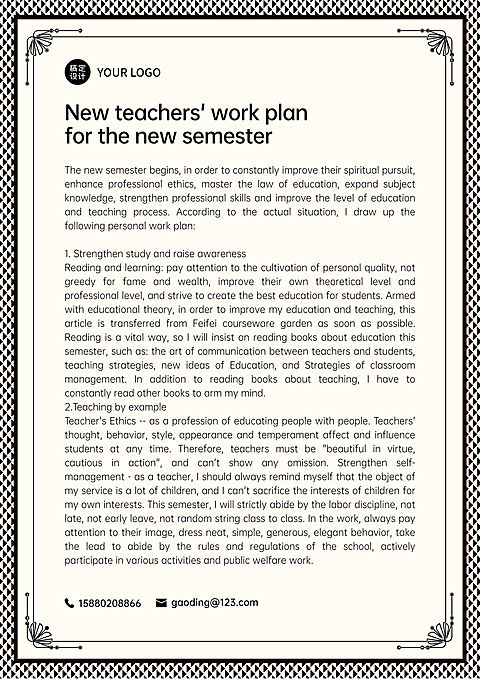 稿定设计 YOUR LOGO

New teachers' work plan
for the new semester

The new semester begins, in order to constantly improve their spiritual pursuit, enhance professional ethics, master the law of education, expand subject knowledge, strengthen professional skills and improve the level of education and teaching process. According to the actual situation, I draw up the following personal work plan:

1. Strengthen study and raise awareness
Reading and learning: pay attention to the cultivation of personal quality, not greedy for fame and wealth, improve their own theoretical level and professional level, and strive to create the best education for students. Armed with educational theory, in order to improve my education and teaching, this article is transferred from Feifei courseware garden as soon as possible. Reading is a vital way, so I will insist on reading books about education this semester, such as: the art of communication between teachers and students, teaching strategies, new ideas of Education, and Strategies of classroom management. In addition to reading books about teaching, I have to constantly read other books to arm my mind.
2.Teaching by example
Teacher's Ethics -- as a profession of educating people with people. Teachers' thought, behavior, style, appearance and temperament affect and influence students at any time. Therefore, teachers must be "beautiful in virtue, cautious in action", and can't show any omission. Strengthen self-management - as a teacher, I should always remind myself that the object of my service is a lot of children, and I can't sacrifice the interests of children for my own interests. This semester, I will strictly abide by the labor discipline, not late, not early leave, not random string class to class. In the work, always pay attention to their image, dress neat, simple, generous, elegant behavior, take the lead to abide by the rules and regulations of the school, actively participate in various activities and public welfare work.

15880208866 gaoding@123.com